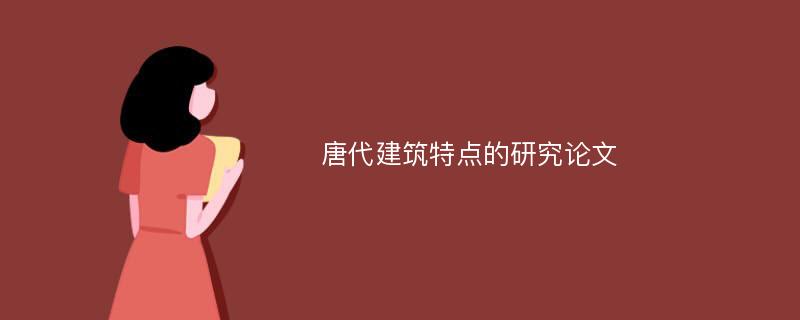 唐代建筑特点的研究论文